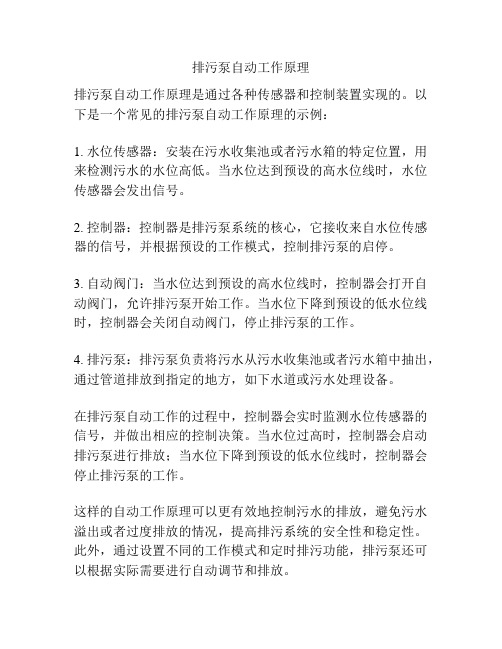 排污泵自动工作原理

排污泵自动工作原理是通过各种传感器和控制装置实现的。以下是一个常见的排污泵自动工作原理的示例：

1. 水位传感器：安装在污水收集池或者污水箱的特定位置，用来检测污水的水位高低。当水位达到预设的高水位线时，水位传感器会发出信号。

2. 控制器：控制器是排污泵系统的核心，它接收来自水位传感器的信号，并根据预设的工作模式，控制排污泵的启停。

3. 自动阀门：当水位达到预设的高水位线时，控制器会打开自动阀门，允许排污泵开始工作。当水位下降到预设的低水位线时，控制器会关闭自动阀门，停止排污泵的工作。

4. 排污泵：排污泵负责将污水从污水收集池或者污水箱中抽出，通过管道排放到指定的地方，如下水道或污水处理设备。

在排污泵自动工作的过程中，控制器会实时监测水位传感器的信号，并做出相应的控制决策。当水位过高时，控制器会启动排污泵进行排放；当水位下降到预设的低水位线时，控制器会停止排污泵的工作。

这样的自动工作原理可以更有效地控制污水的排放，避免污水溢出或者过度排放的情况，提高排污系统的安全性和稳定性。此外，通过设置不同的工作模式和定时排污功能，排污泵还可以根据实际需要进行自动调节和排放。